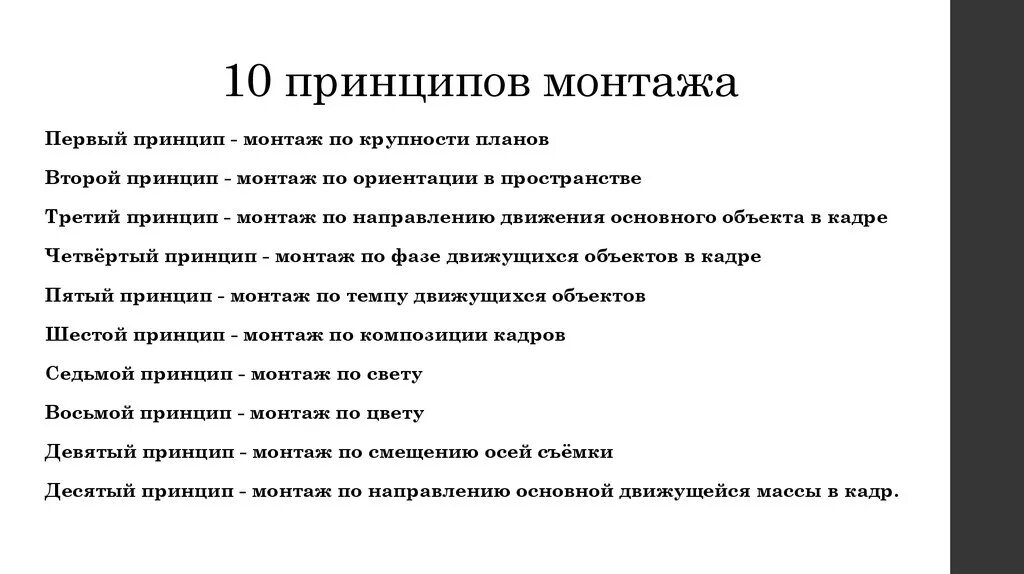 10 принципов монтажа

Первый принцип - монтаж по крупности планов

Второй принцип - монтаж по ориентации в пространстве

Третий принцип - монтаж по направлению движения основного объекта в кадре

Четвёртый принцип - монтаж по фазе движущихся объектов в кадре

Пятый принцип - монтаж по темпу движущихся объектов

Шестой принцип - монтаж по композиции кадров

Седьмой принцип - монтаж по свету

Восьмой принцип - монтаж по цвету

Девятый принцип - монтаж по смещению осей съёмки

Десятый принцип - монтаж по направлению основной движущейся массы в кадр.